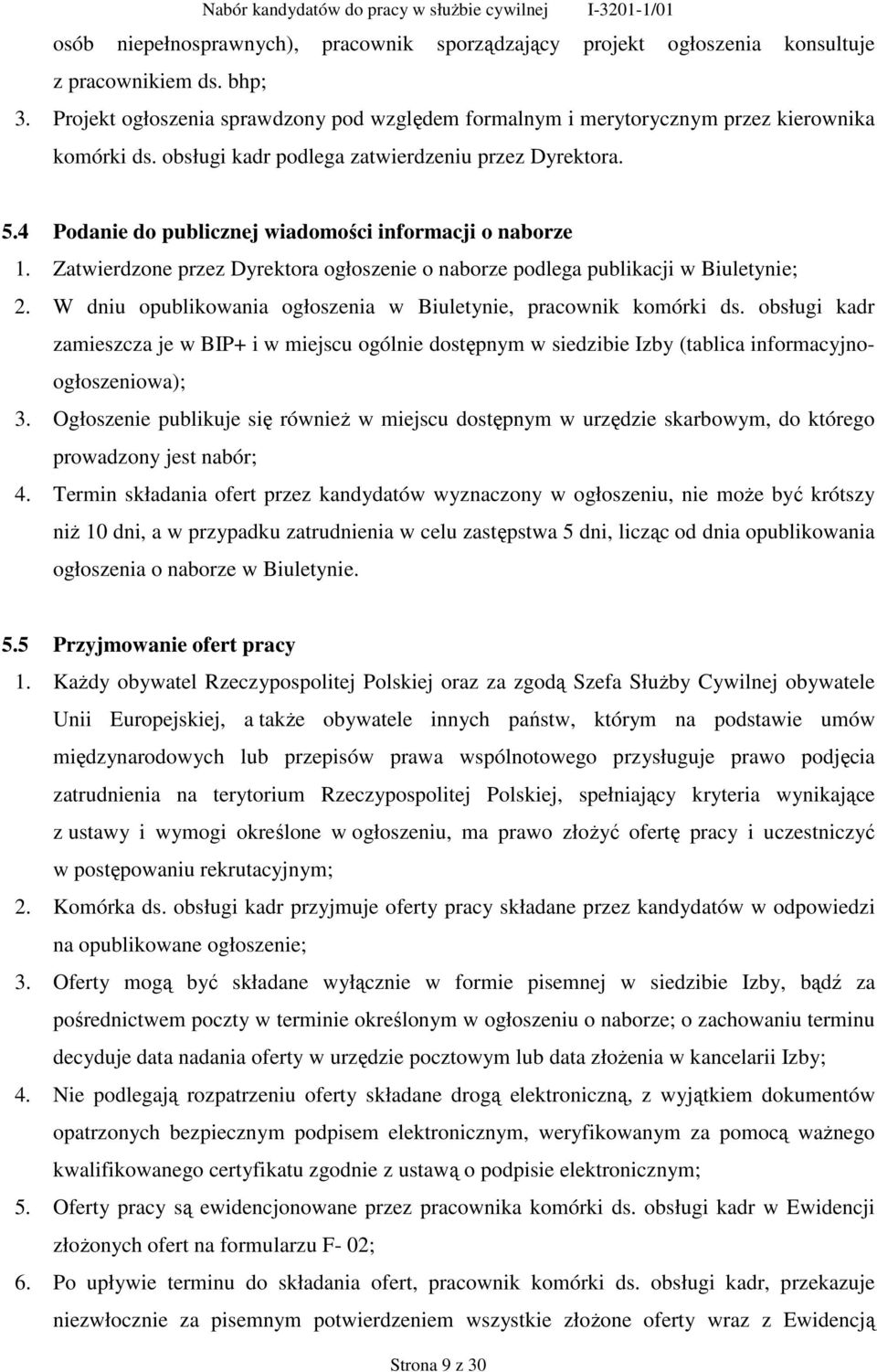 Nabór kandydatów do pracy w służbie cywilnej I-3201-1/01

osób niepełnosprawnych), pracownik sporządzający projekt ogłoszenia konsultuje z pracownikiem ds. bhp;

3. Projekt ogłoszenia sprawdzony pod względem formalnym i merytorycznym przez kierownika komórki ds. obsługi kadr podlega zatwierdzeniu przez Dyrektora.

5.4 Podanie do publicznej wiadomości informacji o naborze

1. Zatwierdzone przez Dyrektora ogłoszenie o naborze podlega publikacji w Biuletynie;

2. W dniu opublikowania ogłoszenia w Biuletynie, pracownik komórki ds. obsługi kadr zamieszcza je w BIP+ i w miejscu ogólnie dostępnym w siedzibie Izby (tablica informacyjno-ogłoszeniowa);

3. Ogłoszenie publikuje się również w miejscu dostępnym w urzędzie skarbowym, do którego prowadzony jest nabór;

4. Termin składania ofert przez kandydatów wyznaczony w ogłoszeniu, nie może być krótszy niż 10 dni, a w przypadku zatrudnienia w celu zastępstwa 5 dni, licząc od dnia opublikowania ogłoszenia o naborze w Biuletynie.

5.5 Przyjmowanie ofert pracy

1. Każdy obywatel Rzeczypospolitej Polskiej oraz za zgodą Szefa Służby Cywilnej obywatele Unii Europejskiej, a także obywatele innych państw, którym na podstawie umów międzynarodowych lub przepisów prawa wspólnotowego przysługuje prawo podjęcia zatrudnienia na terytorium Rzeczypospolitej Polskiej, spełniający kryteria wynikające z ustawy i wymogi określone w ogłoszeniu, ma prawo złożyć ofertę pracy i uczestniczyć w postępowaniu rekrutacyjnym;

2. Komórka ds. obsługi kadr przyjmuje oferty pracy składane przez kandydatów w odpowiedzi na opublikowane ogłoszenie;

3. Oferty mogą być składane wyłącznie w formie pisemnej w siedzibie Izby, bądź za pośrednictwem poczty w terminie określonym w ogłoszeniu o naborze; o zachowaniu terminu decyduje data nadania oferty w urzędzie pocztowym lub data złożenia w kancelarii Izby;

4. Nie podlegają rozpatrzeniu oferty składane drogą elektroniczną, z wyjątkiem dokumentów opatrzonych bezpiecznym podpisem elektronicznym, weryfikowanym za pomocą ważnego kwalifikowanego certyfikatu zgodnie z ustawą o podpisie elektronicznym;

5. Oferty pracy są ewidencjonowane przez pracownika komórki ds. obsługi kadr w Ewidencji złożonych ofert na formularzu F- 02;

6. Po upływie terminu do składania ofert, pracownik komórki ds. obsługi kadr, przekazuje niezwłocznie za pisemnym potwierdzeniem wszystkie złożone oferty wraz z Ewidencją

Strona 9 z 30